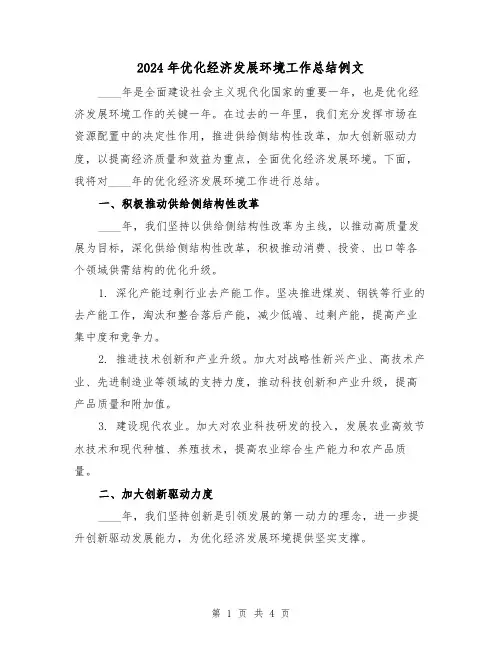 2024年优化经济发展环境工作总结例文

____年是全面建设社会主义现代化国家的重要一年，也是优化经济发展环境工作的关键一年。在过去的一年里，我们充分发挥市场在资源配置中的决定性作用，推进供给侧结构性改革，加大创新驱动力度，以提高经济质量和效益为重点，全面优化经济发展环境。下面，我将对____年的优化经济发展环境工作进行总结。

一、积极推动供给侧结构性改革

____年，我们坚持以供给侧结构性改革为主线，以推动高质量发展为目标，深化供给侧结构性改革，积极推动消费、投资、出口等各个领域供需结构的优化升级。

1. 深化产能过剩行业去产能工作。坚决推进煤炭、钢铁等行业的去产能工作，淘汰和整合落后产能，减少低端、过剩产能，提高产业集中度和竞争力。

2. 推进技术创新和产业升级。加大对战略性新兴产业、高技术产业、先进制造业等领域的支持力度，推动科技创新和产业升级，提高产品质量和附加值。

3. 建设现代农业。加大对农业科技研发的投入，发展农业高效节水技术和现代种植、养殖技术，提高农业综合生产能力和农产品质量。

二、加大创新驱动力度

____年，我们坚持创新是引领发展的第一动力的理念，进一步提升创新驱动发展能力，为优化经济发展环境提供坚实支撑。

第 1 页 共 4 页